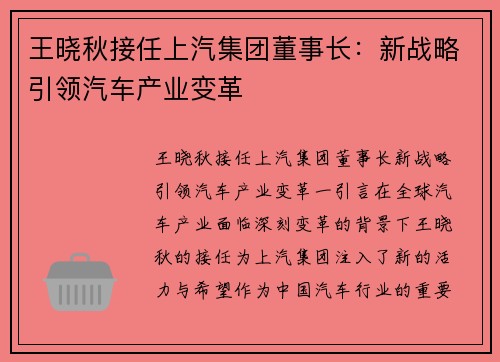 王晓秋接任上汽集团董事长：新战略引领汽车产业变革

王晓秋接任上汽集团董事长新战略引领汽车产业变革一引言在全球汽车产业面临深刻变革的背景下王晓秋的接任为上汽集团注入了新的活力与希望作为中国汽车行业的重要